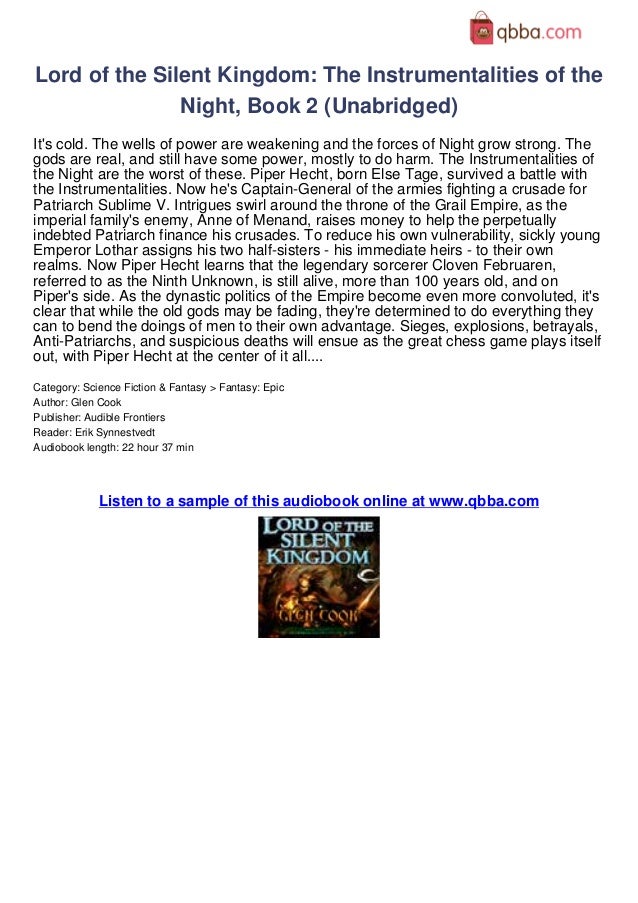 qbba.com

Lord of the Silent Kingdom: The Instrumentalities of the Night, Book 2 (Unabridged)

It's cold. The wells of power are weakening and the forces of Night grow strong. The gods are real, and still have some power, mostly to do harm. The Instrumentalities of the Night are the worst of these. Piper Hecht, born Else Tage, survived a battle with the Instrumentalities. Now he's Captain-General of the armies fighting a crusade for Patriarch Sublime V. Intrigues swirl around the throne of the Grail Empire, as the imperial family's enemy, Anne of Menand, raises money to help the perpetually indebted Patriarch finance his crusades. To reduce his own vulnerability, sickly young Emperor Lothar assigns his two half-sisters - his immediate heirs - to their own realms. Now Piper Hecht learns that the legendary sorcerer Cloven Februaren, referred to as the Ninth Unknown, is still alive, more than 100 years old, and on Piper's side. As the dynastic politics of the Empire become even more convoluted, it's clear that while the old gods may be fading, they're determined to do everything they can to bend the doings of men to their own advantage. Sieges, explosions, betrayals, Anti-Patriarchs, and suspicious deaths will ensue as the great chess game plays itself out, with Piper Hecht at the center of it all....

Category: Science Fiction & Fantasy > Fantasy: Epic
Author: Glen Cook
Publisher: Audible Frontiers
Reader: Erik Synnestvedt
Audiobook length: 22 hour 37 min

Listen to a sample of this audiobook online at www.qbba.com

LORD OF THE SILENT KINGDOM

GLEN COOK